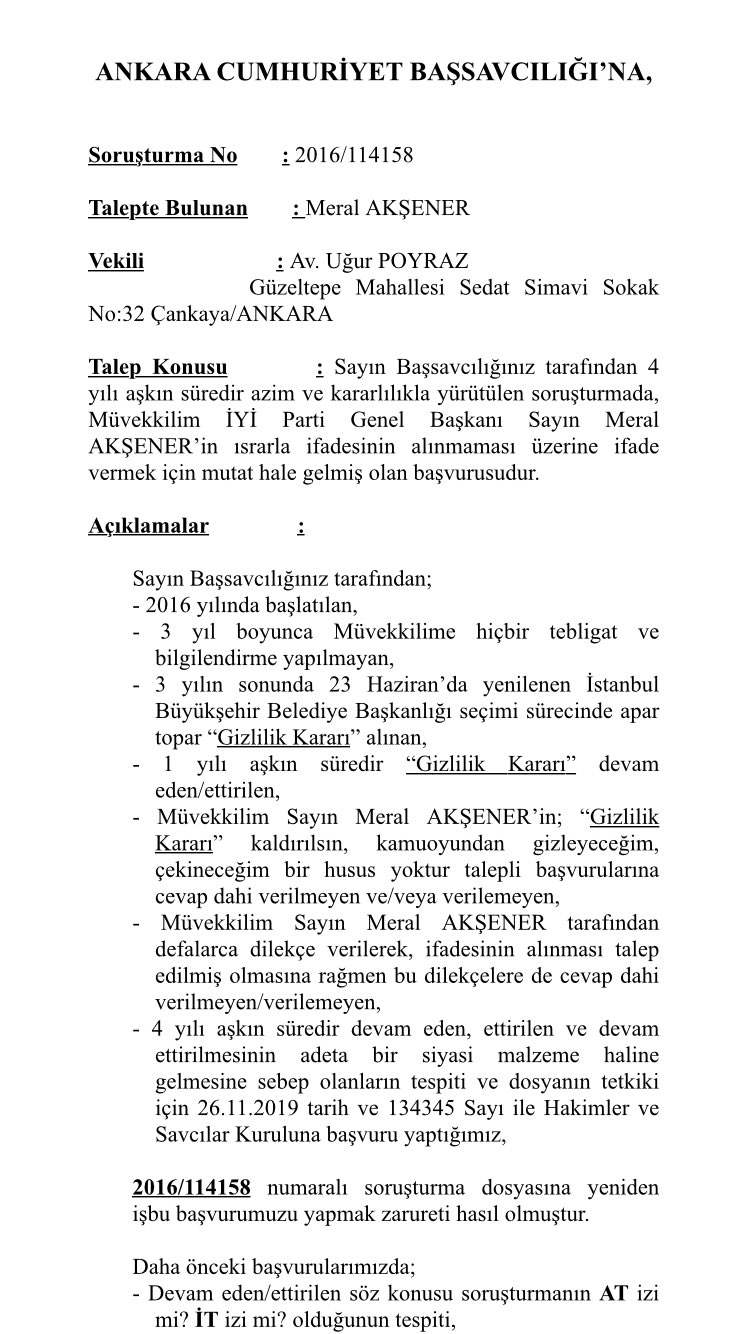 ANKARA CUMHURİYET BAŞSAVCILIĞI'NA,

Soruşturma No : 2016/114158

Talepte Bulunan : Meral AKŞENER

Vekili : Av. Uğur POYRAZ
Güzeltepe Mahallesi Sedat Simavi Sokak No:32 Çankaya/ANKARA

Talep Konusu : Sayın Başsavcılığınız tarafından 4 yılı aşkın süredir azim ve kararlılıkla yürütülen soruşturmada, Müvekkilim İYİ Parti Genel Başkanı Sayın Meral AKŞENER'in ısrarla ifadesinin alınmaması üzerine ifade vermek için mutat hale gelmiş olan başvurusudur.

Açıklamalar :

Sayın Başsavcılığınız tarafından;
- 2016 yılında başlatılan,
- 3 yıl boyunca Müvekkilime hiçbir tebligat ve bilgilendirme yapılmayan,
- 3 yılın sonunda 23 Haziran'da yenilenen İstanbul Büyükşehir Belediye Başkanlığı seçimi sürecinde apar topar "Gizlilik Kararı" alınan,
- 1 yılı aşkın süredir "Gizlilik Kararı" devam eden/ettirilen,
- Müvekkilim Sayın Meral AKŞENER'in; "Gizlilik Kararı" kaldırılsın, kamuoyundan gizleyeceğim, çekineceğim bir husus yoktur talepli başvurularına cevap dahi verilmeyen ve/veya verilemeyen,
- Müvekkilim Sayın Meral AKŞENER tarafından defalarca dilekçe verilerek, ifadesinin alınması talep edilmiş olmasına rağmen bu dilekçelere de cevap dahi verilmeyen/verilemeyen,
- 4 yılı aşkın süredir devam eden, ettirilen ve devam ettirilmesinin adeta bir siyasi malzeme haline gelmesine sebep olanların tespiti ve dosyanın tetkiki için 26.11.2019 tarih ve 134345 Sayı ile Hakimler ve Savcılar Kuruluna başvuru yaptığımız,

2016/114158 numaralı soruşturma dosyasına yeniden işbu başvurumuzu yapmak zarureti hasıl olmuştur.

Daha önceki başvurularımızda;
- Devam eden/ettirilen söz konusu soruşturmanın AT izi mi? İT izi mi? olduğunun tespiti,